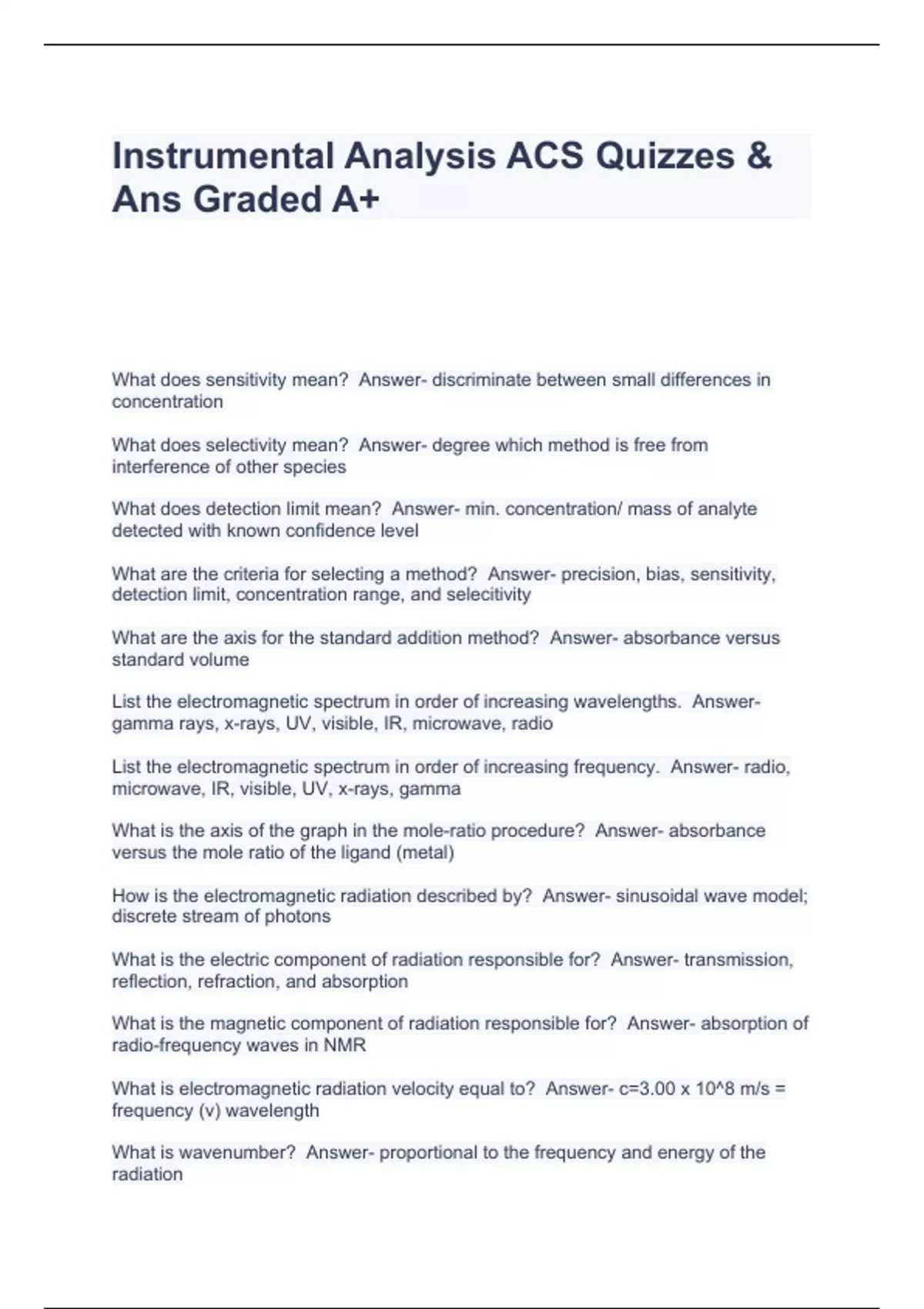 Instrumental Analysis ACS Quizzes & Ans Graded A+

What does sensitivity mean?  Answer- discriminate between small differences in concentration

What does selectivity mean?  Answer- degree which method is free from interference of other species

What does detection limit mean?  Answer- min. concentration/ mass of analyte detected with known confidence level

What are the criteria for selecting a method?  Answer- precision, bias, sensitivity, detection limit, concentration range, and selecitivity

What are the axis for the standard addition method?  Answer- absorbance versus standard volume

List the electromagnetic spectrum in order of increasing wavelengths.  Answer- gamma rays, x-rays, UV, visible, IR, microwave, radio

List the electromagnetic spectrum in order of increasing frequency.  Answer- radio, microwave, IR, visible, UV, x-rays, gamma

What is the axis of the graph in the mole-ratio procedure?  Answer- absorbance versus the mole ratio of the ligand (metal)

How is the electromagnetic radiation described by?  Answer- sinusoidal wave model; discrete stream of photons

What is the electric component of radiation responsible for?  Answer- transmission, reflection, refraction, and absorption

What is the magnetic component of radiation responsible for?  Answer- absorption of radio-frequency waves in NMR

What is electromagnetic radiation velocity equal to?  Answer- c=3.00 x 10^8 m/s = frequency (v) wavelength

What is wavenumber?  Answer- proportional to the frequency and energy of the radiation